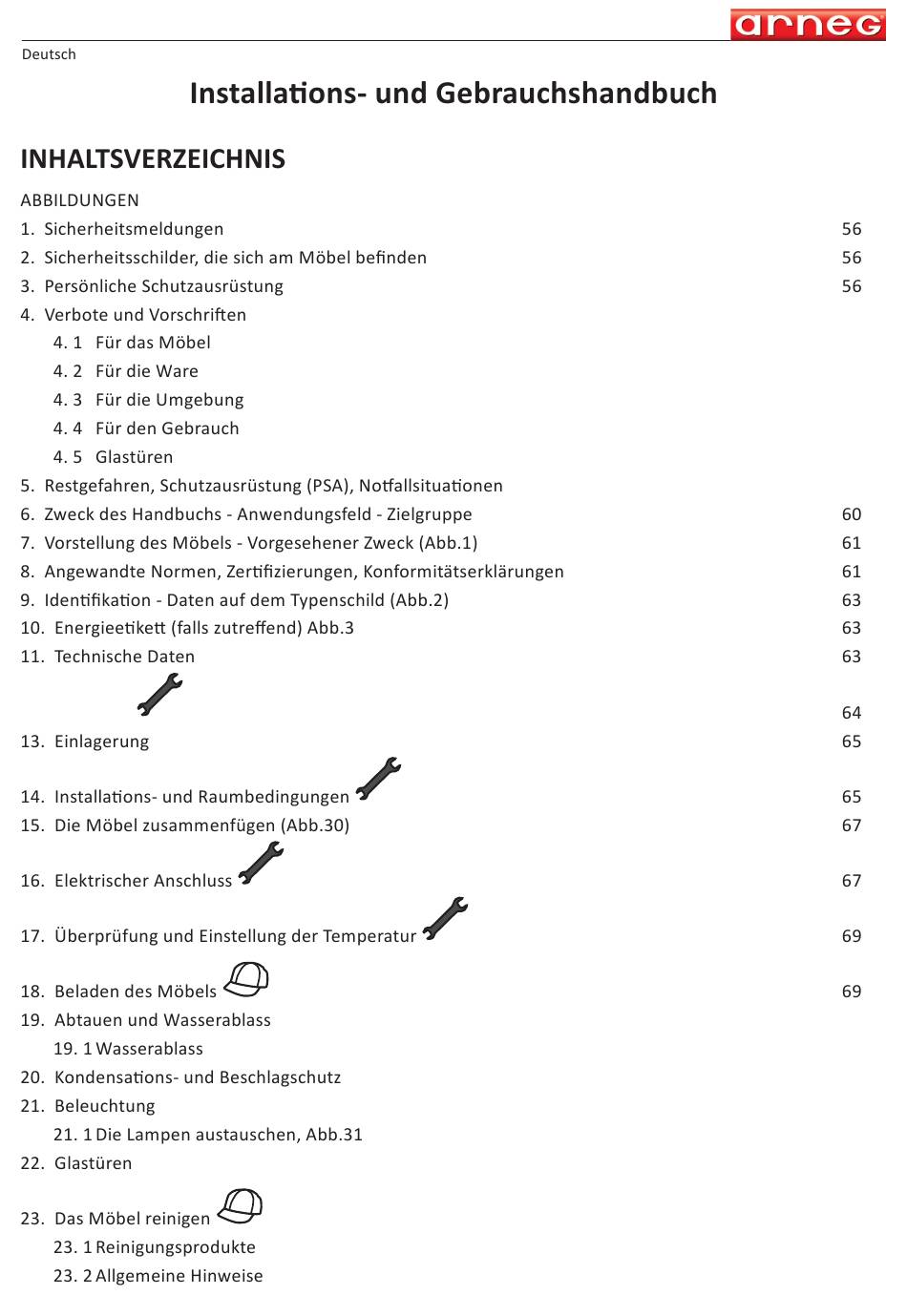 arneg

Deutsch

Installations- und Gebrauchshandbuch

INHALTSVERZEICHNIS

ABBILDUNGEN

1. Sicherheitsmeldungen 56

2. Sicherheitsschilder, die sich am Möbel befinden 56

3. Persönliche Schutzausrüstung 56

4. Verbote und Vorschriften

4. 1 Für das Möbel

4. 2 Für die Ware

4. 3 Für die Umgebung

4. 4 Für den Gebrauch

4. 5 Glastüren

5. Restgefahren, Schutzausrüstung (PSA), Notfallsituationen

6. Zweck des Handbuchs - Anwendungsfeld - Zielgruppe 60

7. Vorstellung des Möbels - Vorgesehener Zweck (Abb.1) 61

8. Angewandte Normen, Zertifizierungen, Konformitätserklärungen 61

9. Identifikation - Daten auf dem Typenschild (Abb.2) 63

10. Energieetikett (falls zutreffend) Abb.3 63

11. Technische Daten 63

64

13. Einlagerung 65

14. Installations- und Raumbedingungen 65

15. Die Möbel zusammenfügen (Abb.30) 67

16. Elektrischer Anschluss 67

17. Überprüfung und Einstellung der Temperatur 69

18. Beladen des Möbels 69

19. Abtauen und Wasserablass

19. 1 Wasserablass

20. Kondensations- und Beschlagschutz

21. Beleuchtung

21. 1 Die Lampen austauschen, Abb.31

22. Glastüren

23. Das Möbel reinigen

23. 1 Reinigungsprodukte

23. 2 Allgemeine Hinweise